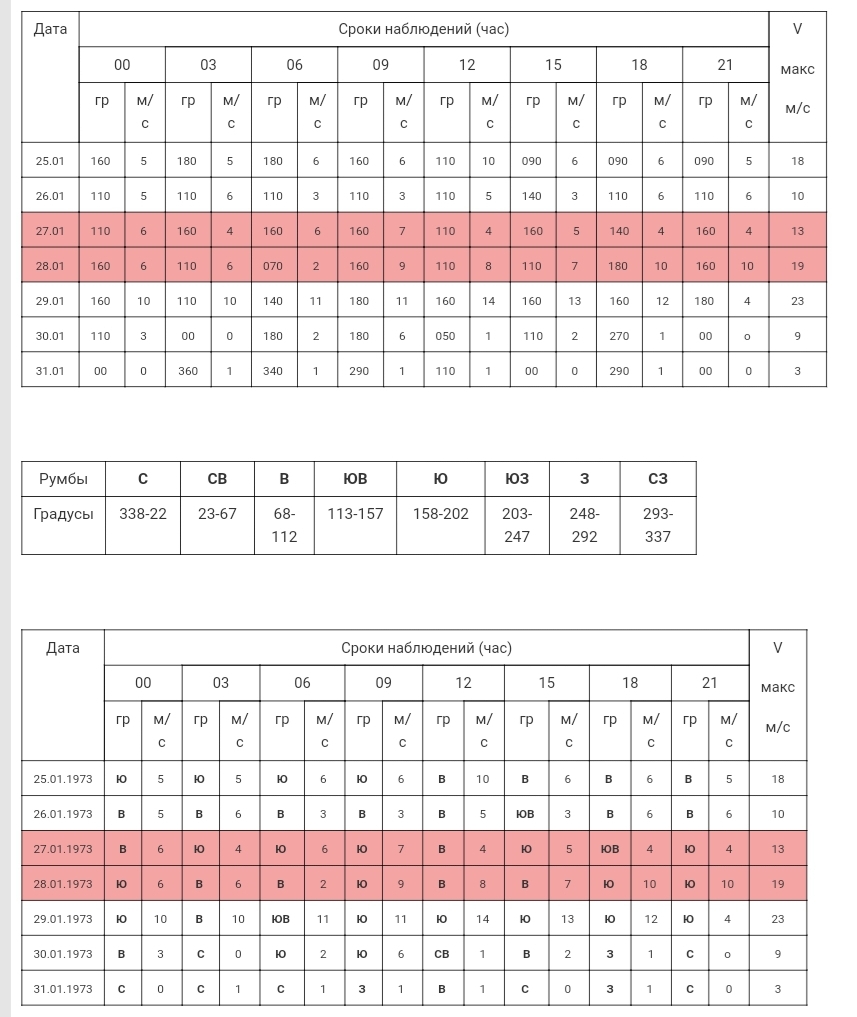 | Дата | Сроки наблюдений (час) | | | | | | | | | | | | | | | | V макс м/с |
|---|---|---|---|---|---|---|---|---|---|---|---|---|---|---|---|---|---|
| | 00 | | 03 | | 06 | | 09 | | 12 | | 15 | | 18 | | 21 | | |
| | гр | м/с | гр | м/с | гр | м/с | гр | м/с | гр | м/с | гр | м/с | гр | м/с | гр | м/с | |
| 25.01 | 160 | 5 | 180 | 5 | 180 | 6 | 160 | 6 | 110 | 10 | 090 | 6 | 090 | 6 | 090 | 5 | 18 |
| 26.01 | 110 | 5 | 110 | 6 | 110 | 3 | 110 | 3 | 110 | 5 | 140 | 3 | 110 | 6 | 110 | 6 | 10 |
| 27.01 | 110 | 6 | 160 | 4 | 160 | 6 | 160 | 7 | 110 | 4 | 160 | 5 | 140 | 4 | 160 | 4 | 13 |
| 28.01 | 160 | 6 | 110 | 6 | 070 | 2 | 160 | 9 | 110 | 8 | 110 | 7 | 180 | 10 | 160 | 10 | 19 |
| 29.01 | 160 | 10 | 110 | 10 | 140 | 11 | 180 | 11 | 160 | 14 | 160 | 13 | 160 | 12 | 180 | 4 | 23 |
| 30.01 | 110 | 3 | 00 | 0 | 180 | 2 | 180 | 6 | 050 | 1 | 110 | 2 | 270 | 1 | 00 | о | 9 |
| 31.01 | 00 | 0 | 360 | 1 | 340 | 1 | 290 | 1 | 110 | 1 | 00 | 0 | 290 | 1 | 00 | 0 | 3 |

| Румбы | С | СВ | В | ЮВ | Ю | ЮЗ | З | СЗ |
|---|---|---|---|---|---|---|---|---|
| Градусы | 338-22 | 23-67 | 68-112 | 113-157 | 158-202 | 203-247 | 248-292 | 293-337 |

| Дата | Сроки наблюдений (час) | | | | | | | | | | | | | | | | V макс м/с |
|---|---|---|---|---|---|---|---|---|---|---|---|---|---|---|---|---|---|
| | 00 | | 03 | | 06 | | 09 | | 12 | | 15 | | 18 | | 21 | | |
| | гр | м/с | гр | м/с | гр | м/с | гр | м/с | гр | м/с | гр | м/с | гр | м/с | гр | м/с | |
| 25.01.1973 | Ю | 5 | Ю | 5 | Ю | 6 | Ю | 6 | В | 10 | В | 6 | В | 6 | В | 5 | 18 |
| 26.01.1973 | В | 5 | В | 6 | В | 3 | В | 3 | В | 5 | ЮВ | 3 | В | 6 | В | 6 | 10 |
| 27.01.1973 | В | 6 | Ю | 4 | Ю | 6 | Ю | 7 | В | 4 | Ю | 5 | ЮВ | 4 | Ю | 4 | 13 |
| 28.01.1973 | Ю | 6 | В | 6 | В | 2 | Ю | 9 | В | 8 | В | 7 | Ю | 10 | Ю | 10 | 19 |
| 29.01.1973 | Ю | 10 | В | 10 | ЮВ | 11 | Ю | 11 | Ю | 14 | Ю | 13 | Ю | 12 | Ю | 4 | 23 |
| 30.01.1973 | В | 3 | С | 0 | Ю | 2 | Ю | 6 | СВ | 1 | В | 2 | З | 1 | С | о | 9 |
| 31.01.1973 | С | 0 | С | 1 | С | 1 | З | 1 | В | 1 | С | 0 | З | 1 | С | 0 | 3 |